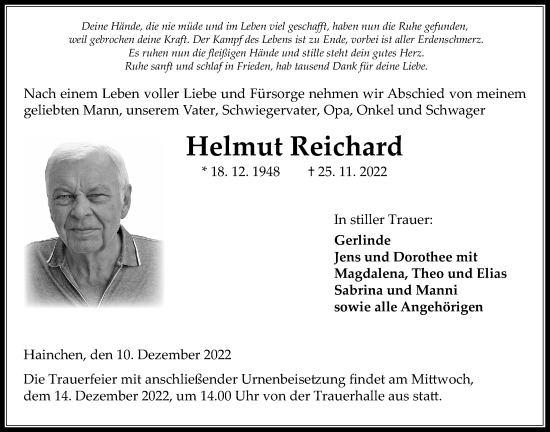 Deine Hände, die nie müde und im Leben viel geschafft, haben nun die Ruhe gefunden,
weil gebrochen deine Kraft. Der Kampf des Lebens ist zu Ende, vorbei ist aller Erdenschmerz.
Es ruhen nun die fleißigen Hände und stille steht dein gutes Herz.
Ruhe sanft und schlaf in Frieden, hab tausend Dank für deine Liebe.

Nach einem Leben voller Liebe und Fürsorge nehmen wir Abschied von meinem geliebten Mann, unserem Vater, Schwiegervater, Opa, Onkel und Schwager

Helmut Reichard

* 18. 12. 1948 † 25. 11. 2022

In stiller Trauer:

Gerlinde
Jens und Dorothee mit
Magdalena, Theo und Elias
Sabrina und Manni
sowie alle Angehörigen

Hainchen, den 10. Dezember 2022

Die Trauerfeier mit anschließender Urnenbeisetzung findet am Mittwoch, dem 14. Dezember 2022, um 14.00 Uhr von der Trauerhalle aus statt.